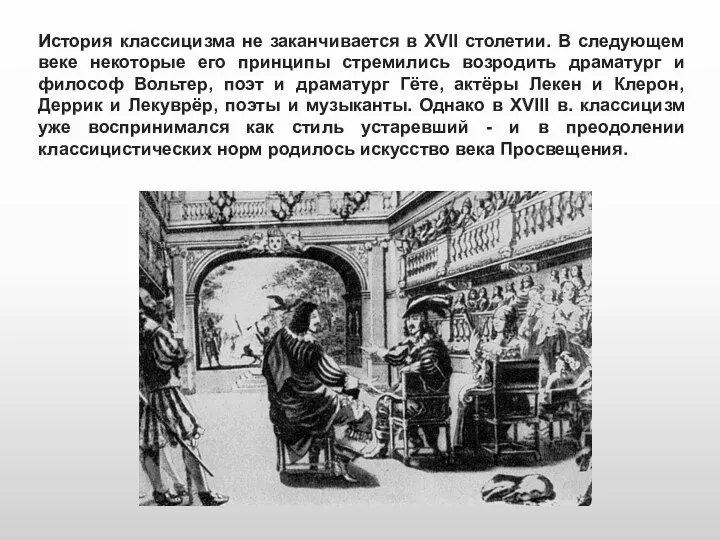 История классицизма не заканчивается в XVII столетии. В следующем веке некоторые его принципы стремились возродить драматург и философ Вольтер, поэт и драматург Гёте, актёры Лекен и Клерон, Деррик и Лекуврёр, поэты и музыканты. Однако в XVIII в. классицизм уже воспринимался как стиль устаревший - и в преодолении классицистических норм родилось искусство века Просвещения.